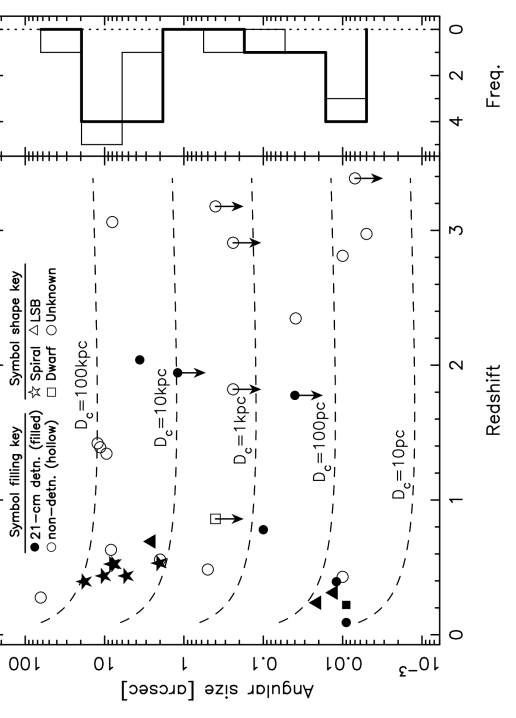 Symbol filling key
● 21-cm detn. (filled)
○ non-detn. (hollow)

Symbol shape key
☆ Spiral △ LSB
□ Dwarf ○ Unknown

$D_c$=100kpc
$D_c$=10kpc
$D_c$=1kpc
$D_c$=100pc
$D_c$=10pc

Angular size [arcsec]
100
10
1
0.1
0.01
$10^{-3}$

0
1
2
3
Redshift

0
2
4
Freq.